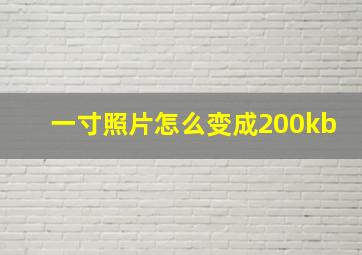 一寸照片怎么变成200kb